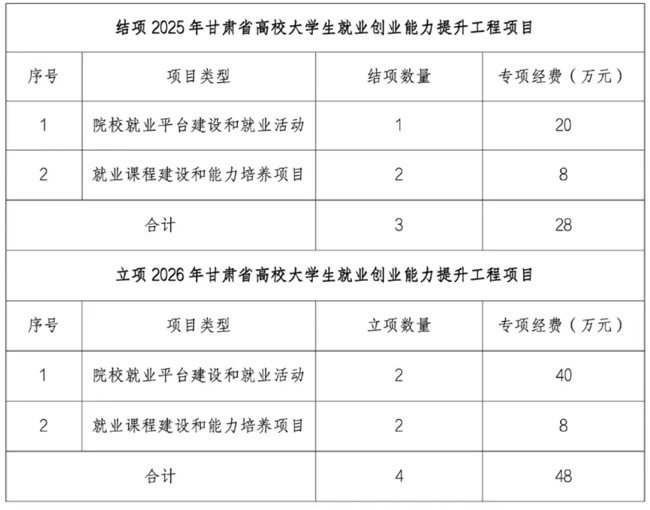 | 结项2025年甘肃省高校大学生就业创业能力提升工程项目 | | | |
|---|---|---|---|
| 序号 | 项目类型 | 结项数量 | 专项经费（万元） |
| 1 | 院校就业平台建设和就业活动 | 1 | 20 |
| 2 | 就业课程建设和能力培养项目 | 2 | 8 |
| 合计 | | 3 | 28 |
| 立项2026年甘肃省高校大学生就业创业能力提升工程项目 | | | |
| 序号 | 项目类型 | 立项数量 | 专项经费（万元） |
| 1 | 院校就业平台建设和就业活动 | 2 | 40 |
| 2 | 就业课程建设和能力培养项目 | 2 | 8 |
| 合计 | | 4 | 48 |